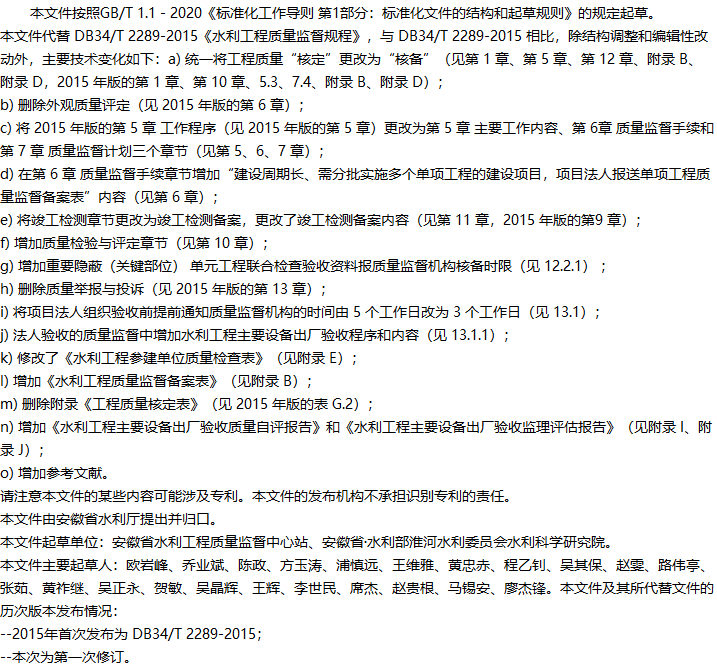 本文件按照GB/T 1.1 - 2020《标准化工作导则 第1部分：标准化文件的结构和起草规则》的规定起草。
本文件代替 DB34/T 2289-2015《水利工程质量监督规程》，与 DB34/T 2289-2015 相比，除结构调整和编辑性改动外，主要技术变化如下：a) 统一将工程质量“核定”更改为“核备”（见第 1 章、第 5 章、第 12 章、附录 B、附录 D，2015 年版的第 1 章、第 10 章、5.3、7.4、附录 B、附录 D）；
b) 删除外观质量评定（见 2015 年版的第 6 章）；
c) 将 2015 年版的第 5 章 工作程序（见 2015 年版的第 5 章）更改为第 5 章 主要工作内容、第 6章 质量监督手续和第 7 章 质量监督计划三个章节（见第 5、6、7 章）；
d) 在第 6 章 质量监督手续章节增加“建设周期长、需分批实施多个单项工程的建设项目，项目法人报送单项工程质量监督备案表”内容（见第 6 章）；
e) 将竣工检测章节更改为竣工检测备案，更改了竣工检测备案内容（见第 11 章，2015 年版的第9 章）；
f) 增加质量检验与评定章节（见第 10 章）；
g) 增加重要隐蔽（关键部位） 单元工程联合检查验收资料报质量监督机构核备时限（见 12.2.1）；
h) 删除质量举报与投诉（见 2015 年版的第 13 章）；
i) 将项目法人组织验收前提前通知质量监督机构的时间由 5 个工作日改为 3 个工作日（见 13.1）；
j) 法人验收的质量监督中增加水利工程主要设备出厂验收程序和内容（见 13.1.1）；
k) 修改了《水利工程参建单位质量检查表》（见附录 E）；
l) 增加《水利工程质量监督备案表》（见附录 B）；
m) 删除附录《工程质量核定表》（见 2015 年版的表 G.2）；
n) 增加《水利工程主要设备出厂验收质量自评报告》和《水利工程主要设备出厂验收监理评估报告》（见附录 I、附录 J）；
o) 增加参考文献。
请注意本文件的某些内容可能涉及专利。本文件的发布机构不承担识别专利的责任。
本文件由安徽省水利厅提出并归口。
本文件起草单位：安徽省水利工程质量监督中心站、安徽省·水利部淮河水利委员会水利科学研究院。
本文件主要起草人：欧岩峰、乔业斌、陈政、方玉涛、浦慎远、王维雅、黄忠赤、程乙钊、吴其保、赵雯、路伟亭、张茹、黄祚继、吴正永、贺敏、吴晶辉、王辉、李世民、席杰、赵贵根、马锡安、廖杰锋。本文件及其所代替文件的历次版本发布情况：
--2015年首次发布为 DB34/T 2289-2015;
--本次为第一次修订。